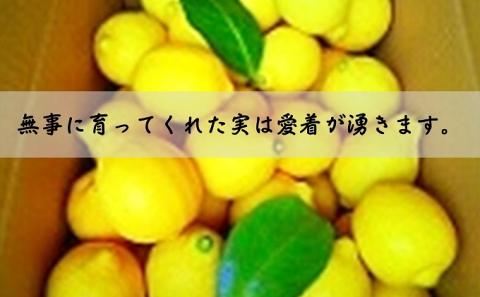 無事に育ってくれた実は愛着が湧きます。